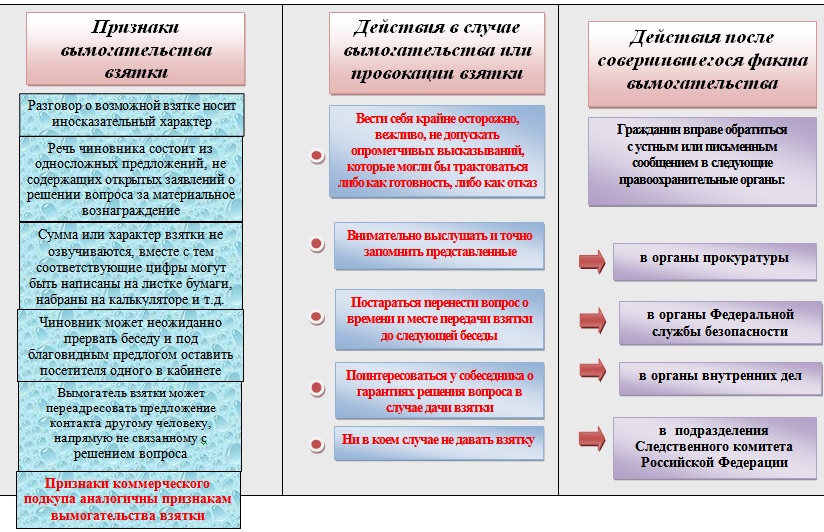 Признаки вымогательства взятки

Разговор о возможной взятке носит иносказательный характер

Речь чиновника состоит из односложных предложений, не содержащих открытых заявлений о решении вопроса за материальное вознаграждение

Сумма или характер взятки не озвучиваются, вместе с тем соответствующие цифры могут быть написаны на листке бумаги, набраны на калькуляторе и т.д.

Чиновник может неожиданно прервать беседу и под благовидным предлогом оставить посетителя одного в кабинете

Вымогатель взятки может переадресовать предложение контакта другому человеку, напрямую не связанному с решением вопроса

Признаки коммерческого подкупа аналогичны признакам вымогательства взятки

Действия в случае вымогательства или провокации взятки

Вести себя крайне осторожно, вежливо, не допускать опрометчивых высказываний, которые могли бы трактоваться либо как готовность, либо как отказ

Внимательно выслушать и точно запомнить представленные

Постараться перенести вопрос о времени и месте передачи взятки до следующей беседы

Поинтересоваться у собеседника о гарантиях решения вопроса в случае дачи взятки

Ни в коем случае не давать взятку

Действия после совершившегося факта вымогательства

Гражданин вправе обратиться с устным или письменным сообщением в следующие правоохранительные органы:

в органы прокуратуры

в органы Федеральной службы безопасности

в органы внутренних дел

в подразделения Следственного комитета Российской Федерации